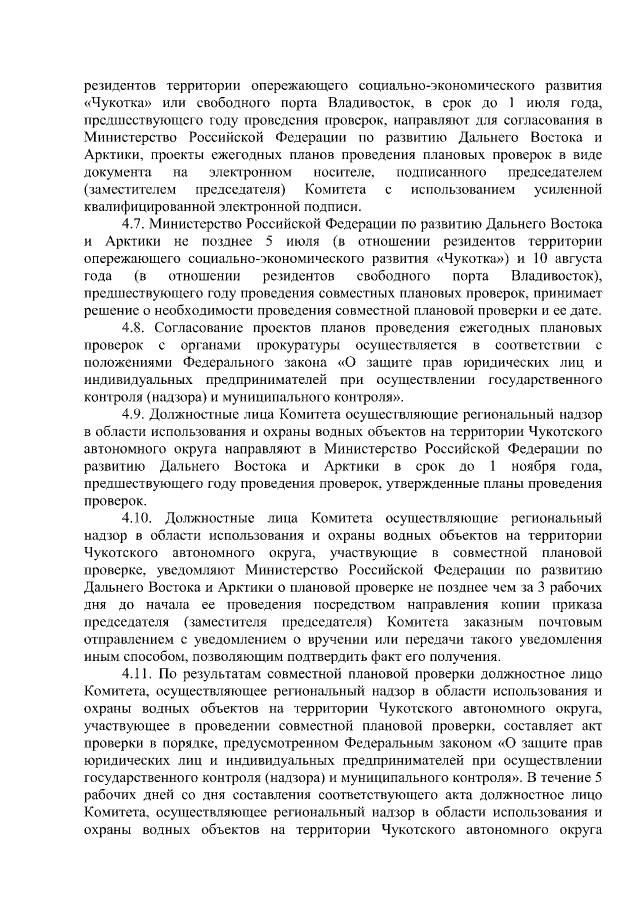 резидентов территории опережающего социально-экономического развития «Чукотка» или свободного порта Владивосток, в срок до 1 июля года, предшествующего году проведения проверок, направляют для согласования в Министерство Российской Федерации по развитию Дальнего Востока и Арктики, проекты ежегодных планов проведения плановых проверок в виде документа на электронном носителе, подписанного председателем (заместителем председателя) Комитета с использованием усиленной квалифицированной электронной подписи.

4.7. Министерство Российской Федерации по развитию Дальнего Востока и Арктики не позднее 5 июля (в отношении резидентов территории опережающего социально-экономического развития «Чукотка») и 10 августа года (в отношении резидентов свободного порта Владивосток), предшествующего году проведения совместных плановых проверок, принимает решение о необходимости проведения совместной плановой проверки и ее дате.

4.8. Согласование проектов планов проведения ежегодных плановых проверок с органами прокуратуры осуществляется в соответствии с положениями Федерального закона «О защите прав юридических лиц и индивидуальных предпринимателей при осуществлении государственного контроля (надзора) и муниципального контроля».

4.9. Должностные лица Комитета осуществляющие региональный надзор в области использования и охраны водных объектов на территории Чукотского автономного округа направляют в Министерство Российской Федерации по развитию Дальнего Востока и Арктики в срок до 1 ноября года, предшествующего году проведения проверок, утвержденные планы проведения проверок.

4.10. Должностные лица Комитета осуществляющие региональный надзор в области использования и охраны водных объектов на территории Чукотского автономного округа, участвующие в совместной плановой проверке, уведомляют Министерство Российской Федерации по развитию Дальнего Востока и Арктики о плановой проверке не позднее чем за 3 рабочих дня до начала ее проведения посредством направления копии приказа председателя (заместителя председателя) Комитета заказным почтовым отправлением с уведомлением о вручении или передачи такого уведомления иным способом, позволяющим подтвердить факт его получения.

4.11. По результатам совместной плановой проверки должностное лицо Комитета, осуществляющее региональный надзор в области использования и охраны водных объектов на территории Чукотского автономного округа, участвующее в проведении совместной плановой проверки, составляет акт проверки в порядке, предусмотренном Федеральным законом «О защите прав юридических лиц и индивидуальных предпринимателей при осуществлении государственного контроля (надзора) и муниципального контроля». В течение 5 рабочих дней со дня составления соответствующего акта должностное лицо Комитета, осуществляющее региональный надзор в области использования и охраны водных объектов на территории Чукотского автономного округа